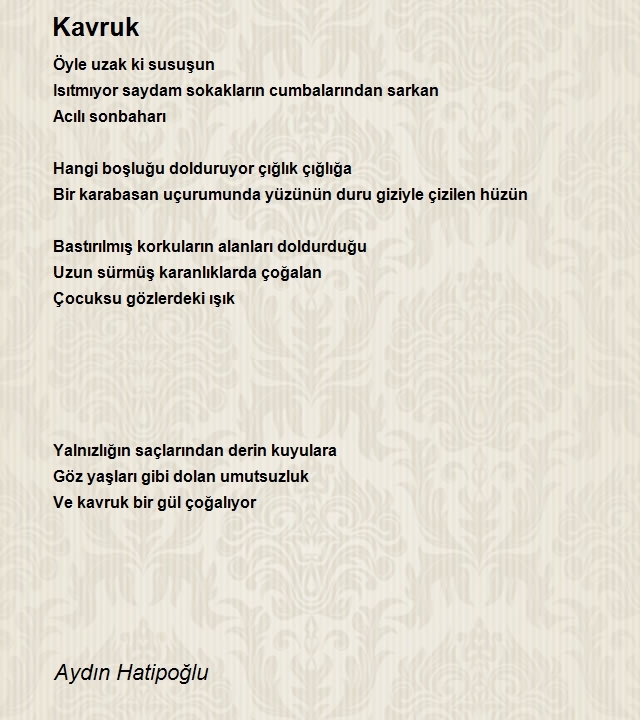 Kavruk

Öyle uzak ki susuşun
Isıtmıyor saydam sokakların cumbalarından sarkan
Acılı sonbaharı

Hangi boşluğu dolduruyor çığlık çığlığa
Bir karabasan uçurumunda yüzünün duru giziyle çizilen hüzün

Bastırılmış korkuların alanları doldurduğu
Uzun sürmüş karanlıklarda çoğalan
Çocuksu gözlerdeki ışık

Yalnızlığın saçlarından derin kuyulara
Göz yaşları gibi dolan umutsuzluk
Ve kavruk bir gül çoğalıyor

Aydın Hatipoğlu